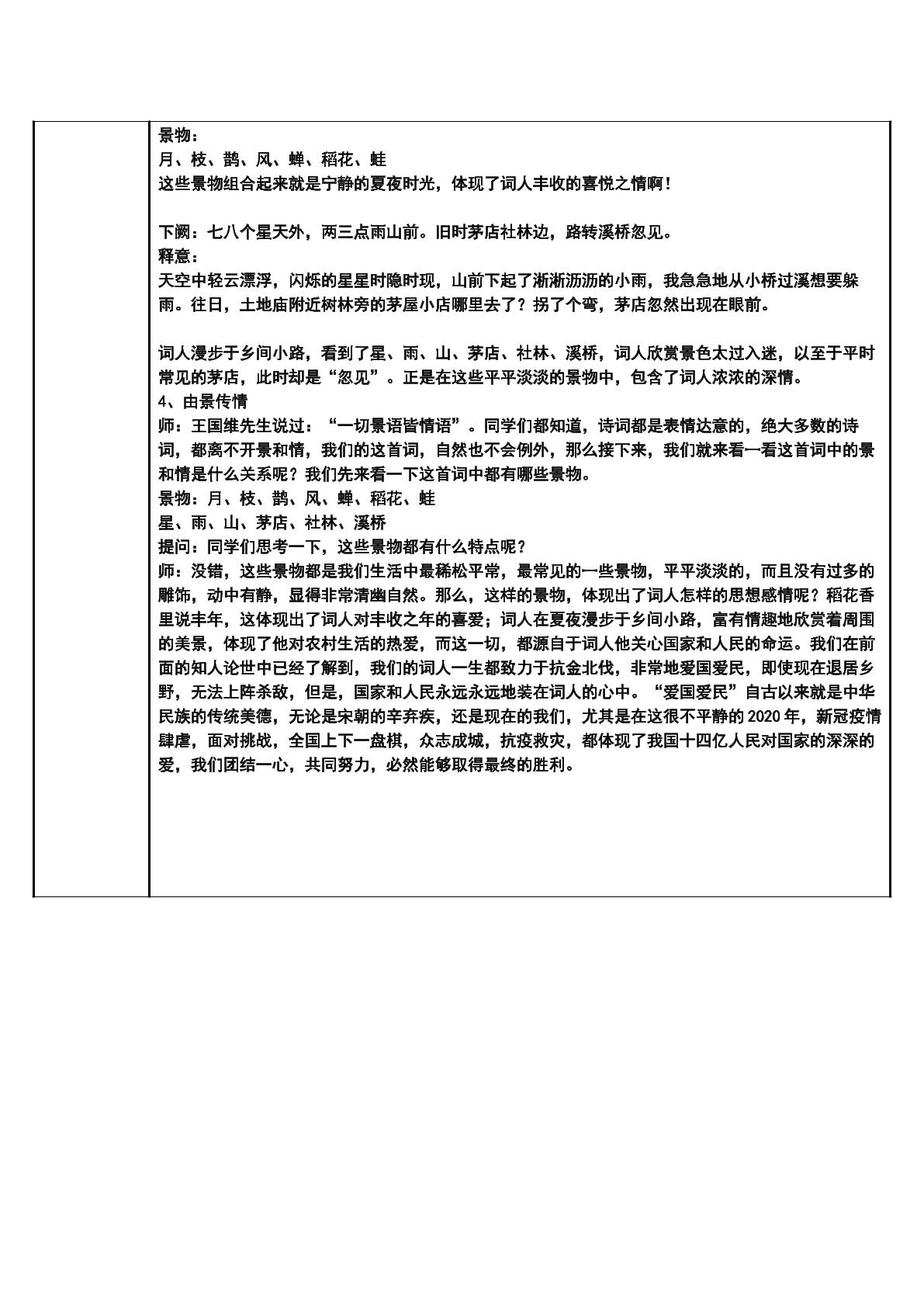 景物：
月、枝、鹊、风、蝉、稻花、蛙
这些景物组合起来就是宁静的夏夜时光，体现了词人丰收的喜悦之情啊！

下阙：七八个星天外，两三点雨山前。旧时茅店社林边，路转溪桥忽见。
释意：
天空中轻云漂浮，闪烁的星星时隐时现，山前下起了淅淅沥沥的小雨，我急急地从小桥过溪想要躲雨。往日，土地庙附近树林旁的茅屋小店哪里去了？拐了个弯，茅店忽然出现在眼前。

词人漫步于乡间小路，看到了星、雨、山、茅店、社林、溪桥，词人欣赏景色太过入迷，以至于平时常见的茅店，此时却是“忽见”。正是在这些平平淡淡的景物中，包含了词人浓浓的深情。
4、由景传情
师：王国维先生说过：“一切景语皆情语”。同学们都知道，诗词都是表情达意的，绝大多数的诗词，都离不开景和情，我们的这首词，自然也不会例外，那么接下来，我们就来看一看这首词中的景和情是什么关系呢？我们先来看一下这首词中都有哪些景物。
景物：月、枝、鹊、风、蝉、稻花、蛙
星、雨、山、茅店、社林、溪桥
提问：同学们思考一下，这些景物都有什么特点呢？
师：没错，这些景物都是我们生活中最稀松平常，最常见的一些景物，平平淡淡的，而且没有过多的雕饰，动中有静，显得非常清幽自然。那么，这样的景物，体现出了词人怎样的思想感情呢？稻花香里说丰年，这体现出了词人对丰收之年的喜爱；词人在夏夜漫步于乡间小路，富有情趣地欣赏着周围的美景，体现了他对农村生活的热爱，而这一切，都源自于词人他关心国家和人民的命运。我们在前面的知人论世中已经了解到，我们的词人一生都致力于抗金北伐，非常地爱国爱民，即使现在退居乡野，无法上阵杀敌，但是，国家和人民永远永远地装在词人的心中。“爱国爱民”自古以来就是中华民族的传统美德，无论是宋朝的辛弃疾，还是现在的我们，尤其是在这很不平静的2020年，新冠疫情肆虐，面对挑战，全国上下一盘棋，众志成城，抗疫救灾，都体现了我国十四亿人民对国家的深深的爱，我们团结一心，共同努力，必然能够取得最终的胜利。